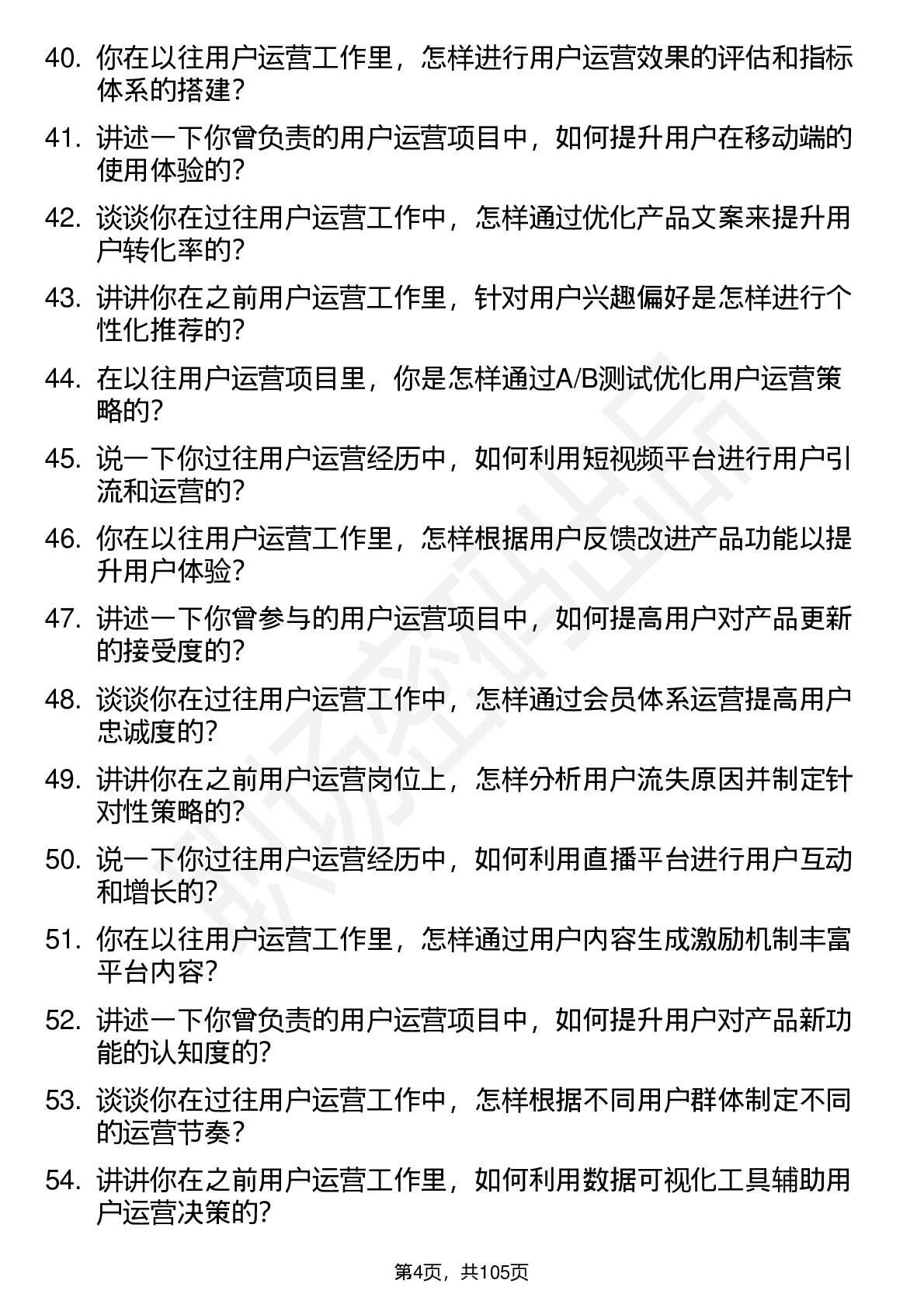 40. 你在以往用户运营工作里，怎样进行用户运营效果的评估和指标体系的搭建？

41. 讲述一下你曾负责的用户运营项目中，如何提升用户在移动端的使用体验的？

42. 谈谈你在过往用户运营工作中，怎样通过优化产品文案来提升用户转化率的？

43. 讲讲你在之前用户运营工作里，针对用户兴趣偏好是怎样进行个性化推荐的？

44. 在以往用户运营项目里，你是怎样通过A/B测试优化用户运营策略的？

45. 说一下你过往用户运营经历中，如何利用短视频平台进行用户引流和运营的？

46. 你在以往用户运营工作里，怎样根据用户反馈改进产品功能以提升用户体验？

47. 讲述一下你曾参与的用户运营项目中，如何提高用户对产品更新的接受度的？

48. 谈谈你在过往用户运营工作中，怎样通过会员体系运营提高用户忠诚度的？

49. 讲讲你在之前用户运营岗位上，怎样分析用户流失原因并制定针对性策略的？

50. 说一下你过往用户运营经历中，如何利用直播平台进行用户互动和增长的？

51. 你在以往用户运营工作里，怎样通过用户内容生成激励机制丰富平台内容？

52. 讲述一下你曾负责的用户运营项目中，如何提升用户对产品新功能的认知度的？

53. 谈谈你在过往用户运营工作中，怎样根据不同用户群体制定不同的运营节奏？

54. 讲讲你在之前用户运营工作里，如何利用数据可视化工具辅助用户运营决策的？

第4页，共105页